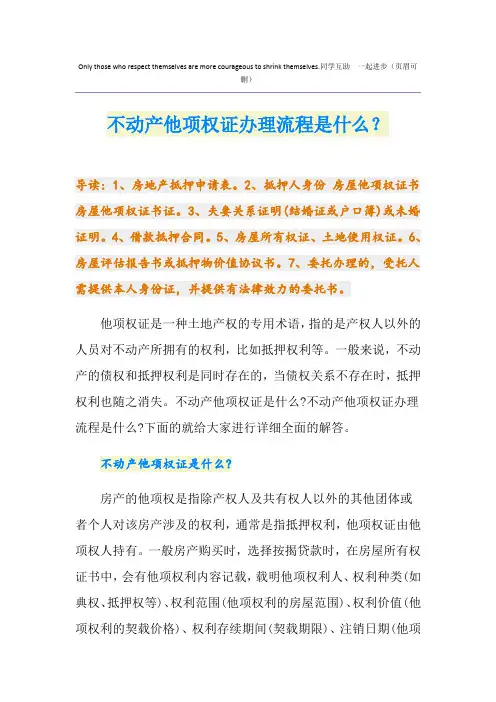 Only those who respect themselves are more courageous to shrink themselves.同学互助 一起进步（页眉可删）

不动产他项权证办理流程是什么？

导读：1、房地产抵押申请表。2、抵押人身份 房屋他项权证书房屋他项权证书证。3、夫妻关系证明(结婚证或户口簿)或未婚证明。4、借款抵押合同。5、房屋所有权证、土地使用权证。6、房屋评估报告书或抵押物价值协议书。7、委托办理的，受托人需提供本人身份证，并提供有法律效力的委托书。

他项权证是一种土地产权的专用术语，指的是产权人以外的人员对不动产所拥有的权利，比如抵押权利等。一般来说，不动产的债权和抵押权利是同时存在的，当债权关系不存在时，抵押权利也随之消失。不动产他项权证是什么?不动产他项权证办理流程是什么?下面的就给大家进行详细全面的解答。

不动产他项权证是什么？

房产的他项权是指除产权人及共有权人以外的其他团体或者个人对该房产涉及的权利，通常是指抵押权利，他项权证由他项权人持有。一般房产购买时，选择按揭贷款时，在房屋所有权证书中，会有他项权利内容记载，载明他项权利人、权利种类(如典权、抵押权等)、权利范围(他项权利的房屋范围)、权利价值(他项权利的契载价格)、权利存续期间(契载期限)、注销日期(他项